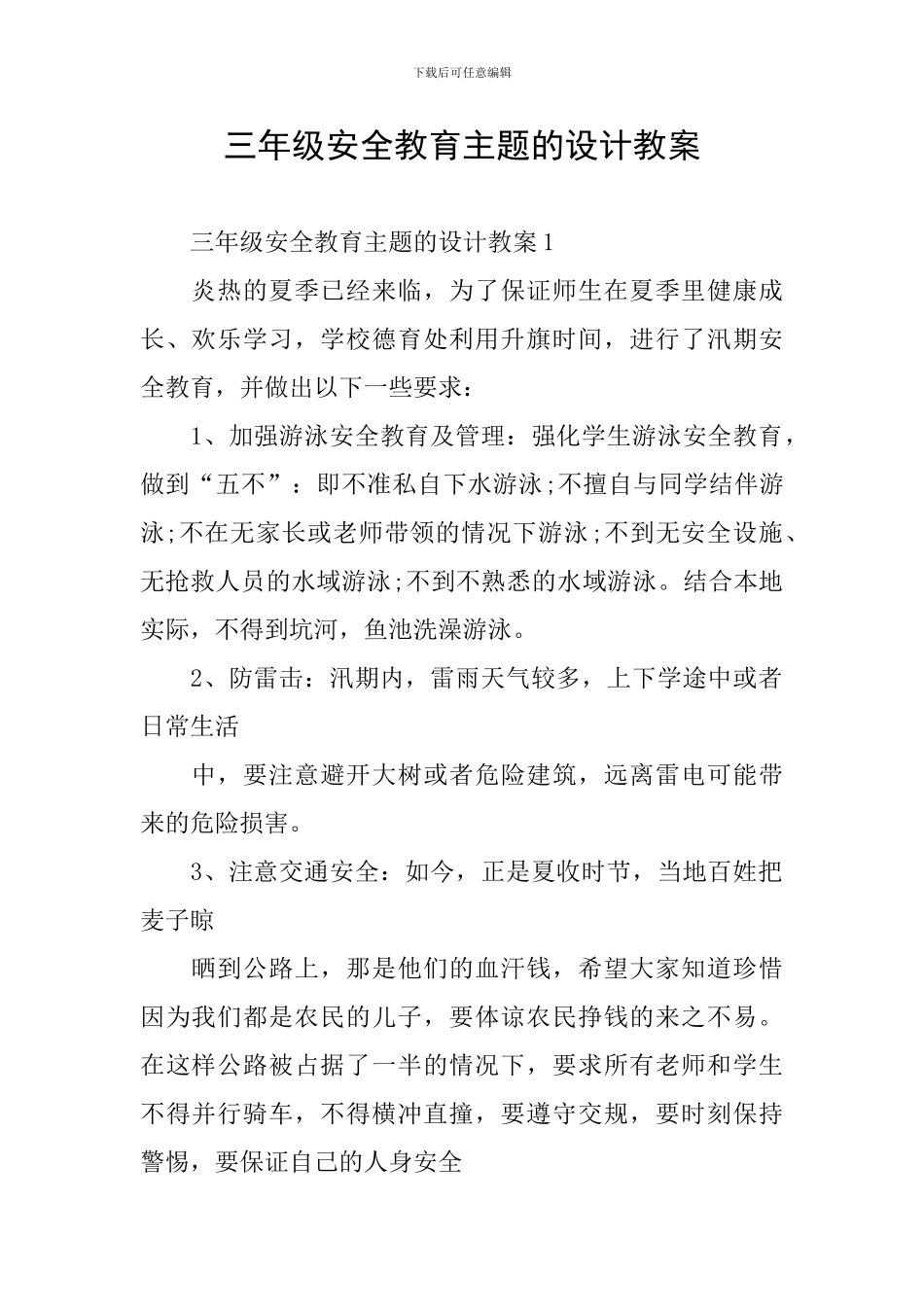 下载后可任意编辑

三年级安全教育主题的设计教案

三年级安全教育主题的设计教案1

炎热的夏季已经来临，为了保证师生在夏季里健康成长、欢乐学习，学校德育处利用升旗时间，进行了汛期安全教育，并做出以下一些要求：

1、加强游泳安全教育及管理：强化学生游泳安全教育，做到“五不”：即不准私自下水游泳;不擅自与同学结伴游泳;不在无家长或老师带领的情况下游泳;不到无安全设施、无抢救人员的水域游泳;不到不熟悉的水域游泳。结合本地实际，不得到坑河，鱼池洗澡游泳。

2、防雷击：汛期内，雷雨天气较多，上下学途中或者日常生活

中，要注意避开大树或者危险建筑，远离雷电可能带来的危险损害。

3、注意交通安全：如今，正是夏收时节，当地百姓把麦子晾

晒到公路上，那是他们的血汗钱，希望大家知道珍惜因为我们都是农民的儿子，要体谅农民挣钱的来之不易。在这样公路被占据了一半的情况下，要求所有老师和学生不得并行骑车，不得横冲直撞，要遵守交规，要时刻保持警惕，要保证自己的人身安全